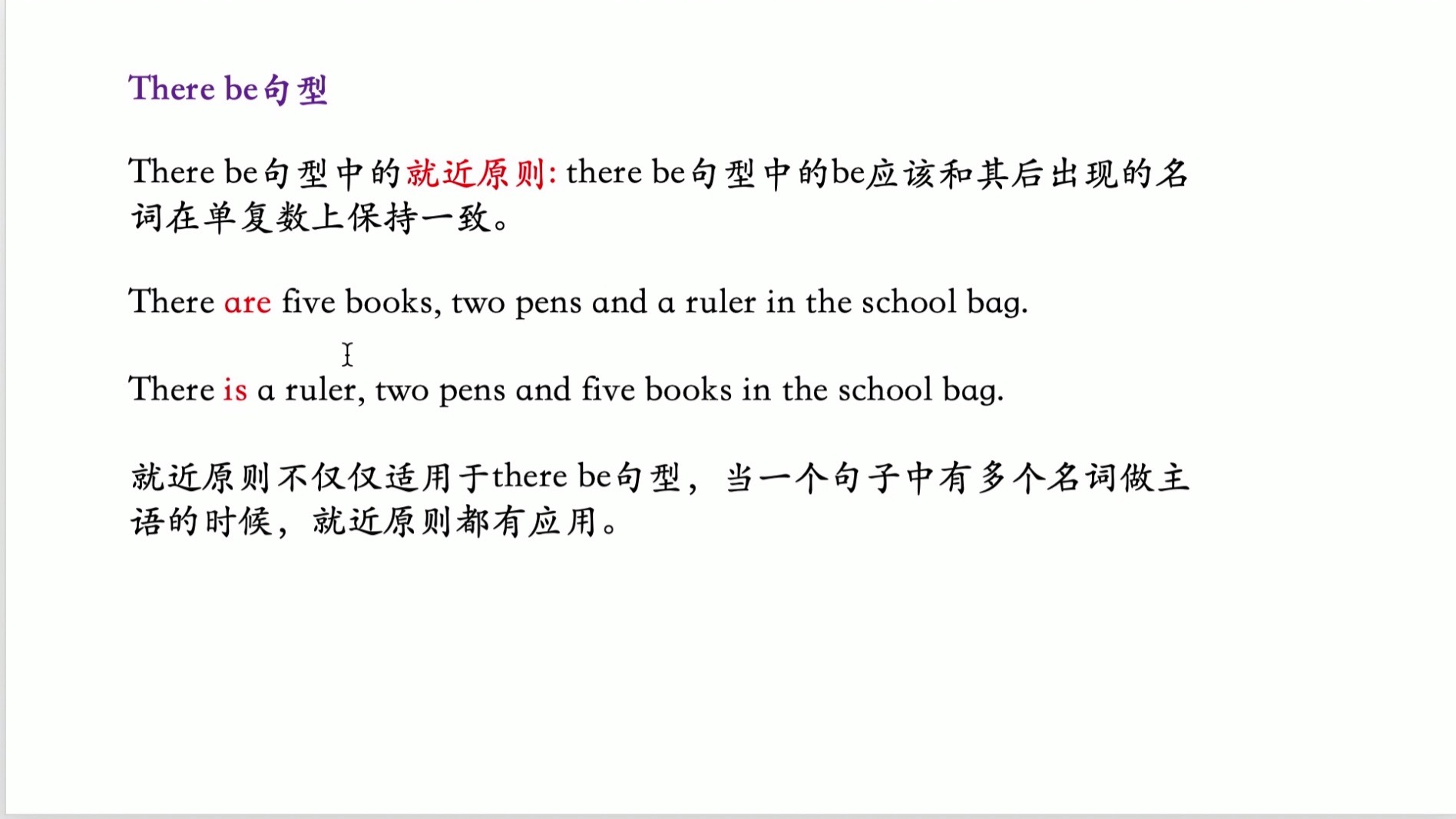 There be句型

There be句型中的就近原则: there be句型中的be应该和其后出现的名词在单复数上保持一致。

There are five books, two pens and a ruler in the school bag.

There is a ruler, two pens and five books in the school bag.

就近原则不仅仅适用于there be句型，当一个句子中有多个名词做主语的时候，就近原则都有应用。